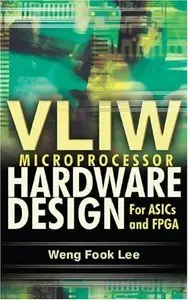 VLIW
MICROPROCESSOR
HARDWARE
DESIGN
For ASICs and FPGA

Weng Fook Lee